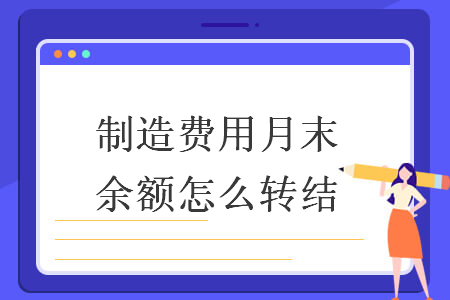 制造费用月末余额怎么转结